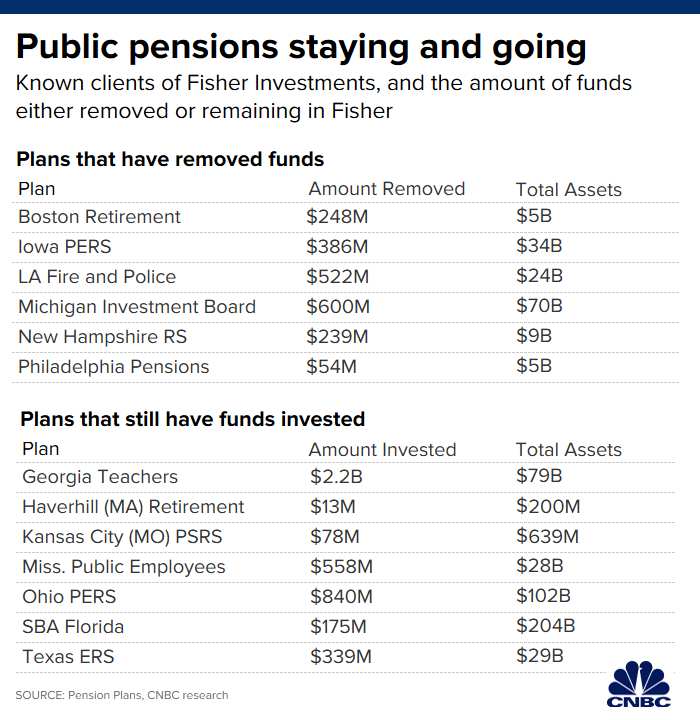 Public pensions staying and going

Known clients of Fisher Investments, and the amount of funds either removed or remaining in Fisher

Plans that have removed funds

| Plan | Amount Removed | Total Assets |
|---|---|---|
| Boston Retirement | \$248M | \$5B |
| Iowa PERS | \$386M | \$34B |
| LA Fire and Police | \$522M | \$24B |
| Michigan Investment Board | \$600M | \$70B |
| New Hampshire RS | \$239M | \$9B |
| Philadelphia Pensions | \$54M | \$5B |

Plans that still have funds invested

| Plan | Amount Invested | Total Assets |
|---|---|---|
| Georgia Teachers | \$2.2B | \$79B |
| Haverhill (MA) Retirement | \$13M | \$200M |
| Kansas City (MO) PSRS | \$78M | \$639M |
| Miss. Public Employees | \$558M | \$28B |
| Ohio PERS | \$840M | \$102B |
| SBA Florida | \$175M | \$204B |
| Texas ERS | \$339M | \$29B |

SOURCE: Pension Plans, CNBC research

CNBC